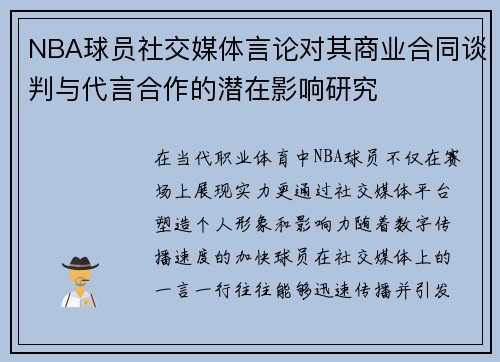 NBA球员社交媒体言论对其商业合同谈判与代言合作的潜在影响研究

在当代职业体育中NBA球员不仅在赛场上展现实力更通过社交媒体平台塑造个人形象和影响力随着数字传播速度的加快球员在社交媒体上的一言一行往往能够迅速传播并引发